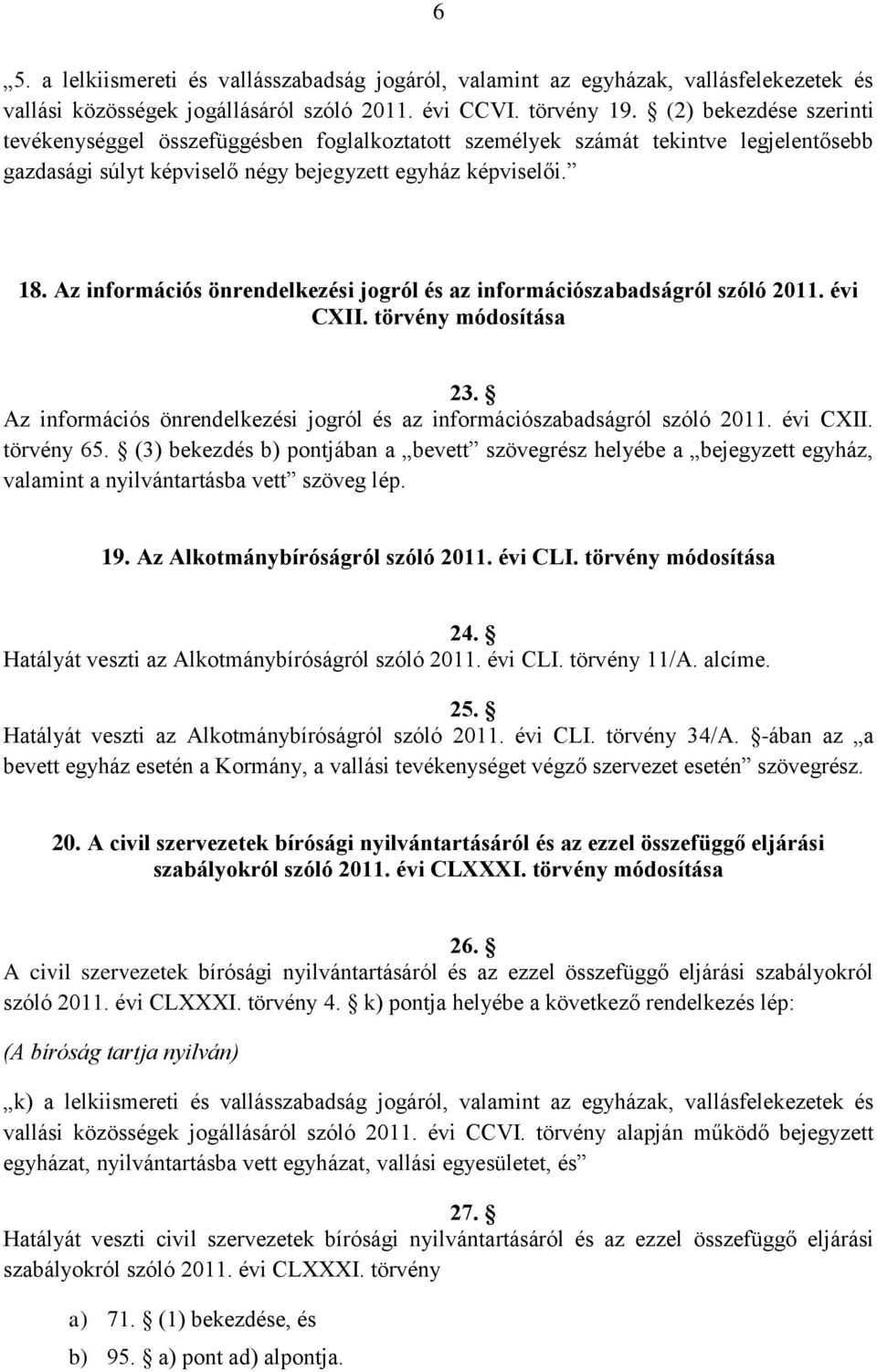 6

„5. a lelkiismereti és vallásszabadság jogáról, valamint az egyházak, vallásfelekezetek és vallási közösségek jogállásáról szóló 2011. évi CCVI. törvény 19. § (2) bekezdése szerinti tevékenységgel összefüggésben foglalkoztatott személyek számát tekintve legjelentősebb gazdasági súlyt képviselő négy bejegyzett egyház képviselői.”

18. Az információs önrendelkezési jogról és az információszabadságról szóló 2011. évi CXII. törvény módosítása

23. §

Az információs önrendelkezési jogról és az információszabadságról szóló 2011. évi CXII. törvény 65. § (3) bekezdés b) pontjában a „bevett” szövegrész helyébe a „bejegyzett egyház, valamint a nyilvántartásba vett” szöveg lép.

19. Az Alkotmánybíróságról szóló 2011. évi CLI. törvény módosítása

24. §

Hatályát veszti az Alkotmánybíróságról szóló 2011. évi CLI. törvény 11/A. alcíme.

25. §

Hatályát veszti az Alkotmánybíróságról szóló 2011. évi CLI. törvény 34/A. §-ában az „a bevett egyház esetén a Kormány, a vallási tevékenységet végző szervezet esetén” szövegrész.

20. A civil szervezetek bírósági nyilvántartásáról és az ezzel összefüggő eljárási szabályokról szóló 2011. évi CLXXXI. törvény módosítása

26. §

A civil szervezetek bírósági nyilvántartásáról és az ezzel összefüggő eljárási szabályokról szóló 2011. évi CLXXXI. törvény 4. § k) pontja helyébe a következő rendelkezés lép:

(A bíróság tartja nyilván)

„k) a lelkiismereti és vallásszabadság jogáról, valamint az egyházak, vallásfelekezetek és vallási közösségek jogállásáról szóló 2011. évi CCVI. törvény alapján működő bejegyzett egyházat, nyilvántartásba vett egyházat, vallási egyesületet, és”

27. §

Hatályát veszti civil szervezetek bírósági nyilvántartásáról és az ezzel összefüggő eljárási szabályokról szóló 2011. évi CLXXXI. törvény

a) 71. § (1) bekezdése, és

b) 95. § a) pont ad) alpontja.